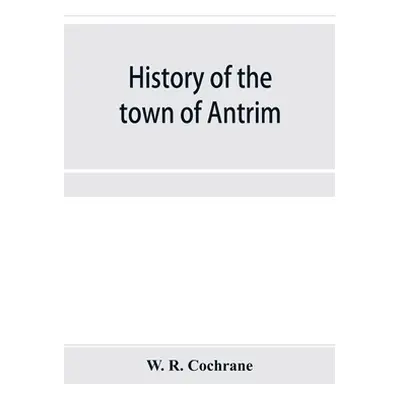 History of the town of Antrim

W. R. Cochrane